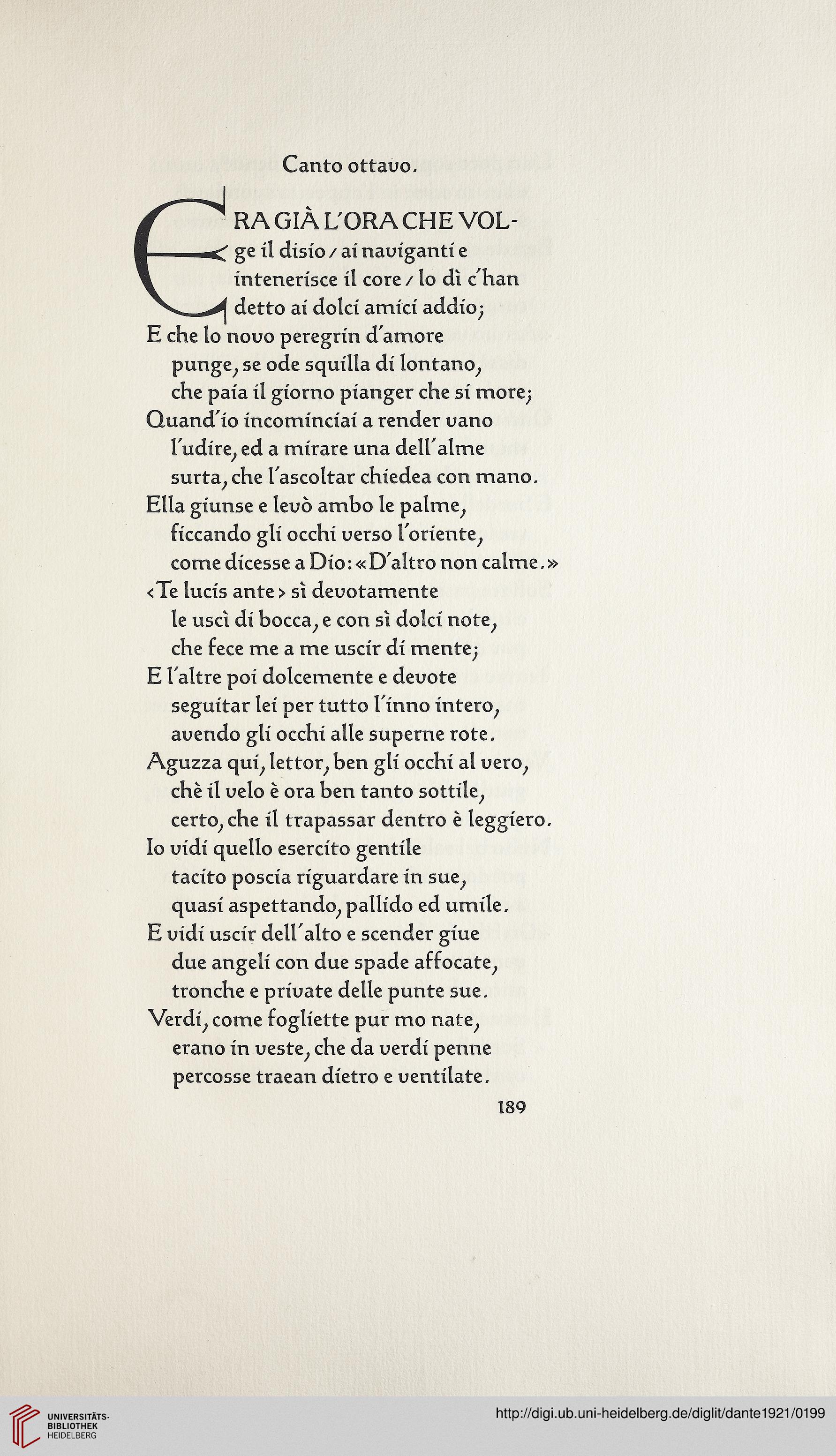 Canto ottavo.

ERA GIÀ L'ORA CHE VOLge il disio / ai naviganti e intenerisce il core / lo dì c'han detto ai dolci amici addio;
E che lo novo peregrin d'amore
punge, se ode squilla di lontano,
che paia il giorno pianger che si more;
Quand'io incominciai a render vano
l'udire, ed a mirare una dell'alme
surta, che l'ascoltar chiedea con mano.
Ella giunse e levò ambo le palme,
ficcando gli occhi verso l'oriente,
come dicesse a Dio: «D'altro non calme.»
‹Te lucis ante› sì devotamente
le uscì di bocca, e con sì dolci note,
che fece me a me uscir di mente;
E l'altre poi dolcemente e devote
seguitar lei per tutto l'inno intero,
avendo gli occhi alle superne rote.
Aguzza qui, lettor, ben gli occhi al vero,
chè il velo è ora ben tanto sottile,
certo, che il trapassar dentro è leggiero.
Io vidi quello esercito gentile
tacito poscia riguardare in sue,
quasi aspettando, pallido ed umile.
E vidi uscir dell'alto e scender giue
due angeli con due spade affocate,
tronche e private delle punte sue.
Verdi, come fogliette pur mo nate,
erano in veste, che da verdi penne
percosse traean dietro e ventilate.

189

UNIVERSITÄTS-BIBLIOTHEK HEIDELBERG

http://digi.ub.uni-heidelberg.de/diglit/dante1921/0199